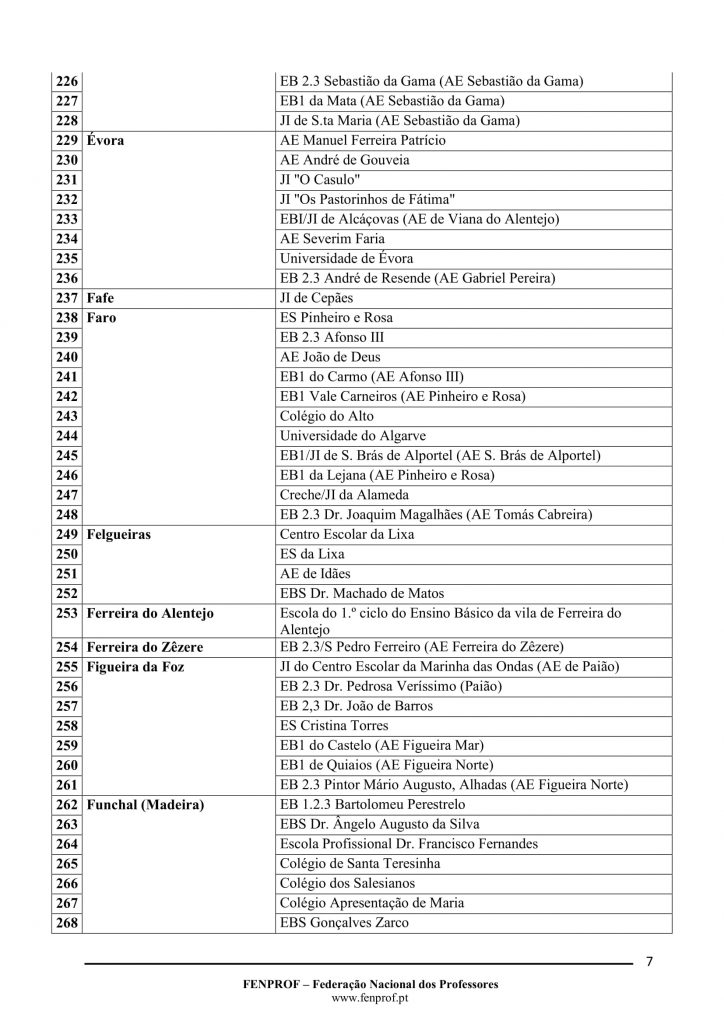 | | | |
|---|---|---|
| 226 | | EB 2.3 Sebastião da Gama (AE Sebastião da Gama) |
| 227 | | EB1 da Mata (AE Sebastião da Gama) |
| 228 | | JI de S.ta Maria (AE Sebastião da Gama) |
| 229 | Évora | AE Manuel Ferreira Patrício |
| 230 | | AE André de Gouveia |
| 231 | | JI "O Casulo" |
| 232 | | JI "Os Pastorinhos de Fátima" |
| 233 | | EBI/JI de Alcáçovas (AE de Viana do Alentejo) |
| 234 | | AE Severim Faria |
| 235 | | Universidade de Évora |
| 236 | | EB 2.3 André de Resende (AE Gabriel Pereira) |
| 237 | Fafe | JI de Cepães |
| 238 | Faro | ES Pinheiro e Rosa |
| 239 | | EB 2.3 Afonso III |
| 240 | | AE João de Deus |
| 241 | | EB1 do Carmo (AE Afonso III) |
| 242 | | EB1 Vale Carneiros (AE Pinheiro e Rosa) |
| 243 | | Colégio do Alto |
| 244 | | Universidade do Algarve |
| 245 | | EB1/JI de S. Brás de Alportel (AE S. Brás de Alportel) |
| 246 | | EB1 da Lejana (AE Pinheiro e Rosa) |
| 247 | | Creche/JI da Alameda |
| 248 | | EB 2.3 Dr. Joaquim Magalhães (AE Tomás Cabreira) |
| 249 | Felgueiras | Centro Escolar da Lixa |
| 250 | | ES da Lixa |
| 251 | | AE de Idães |
| 252 | | EBS Dr. Machado de Matos |
| 253 | Ferreira do Alentejo | Escola do 1.º ciclo do Ensino Básico da vila de Ferreira do Alentejo |
| 254 | Ferreira do Zêzere | EB 2.3/S Pedro Ferreiro (AE Ferreira do Zêzere) |
| 255 | Figueira da Foz | JI do Centro Escolar da Marinha das Ondas (AE de Paião) |
| 256 | | EB 2.3 Dr. Pedrosa Veríssimo (Paião) |
| 257 | | EB 2,3 Dr. João de Barros |
| 258 | | ES Cristina Torres |
| 259 | | EB1 do Castelo (AE Figueira Mar) |
| 260 | | EB1 de Quiaios (AE Figueira Norte) |
| 261 | | EB 2.3 Pintor Mário Augusto, Alhadas (AE Figueira Norte) |
| 262 | Funchal (Madeira) | EB 1.2.3 Bartolomeu Perestrelo |
| 263 | | EBS Dr. Ângelo Augusto da Silva |
| 264 | | Escola Profissional Dr. Francisco Fernandes |
| 265 | | Colégio de Santa Teresinha |
| 266 | | Colégio dos Salesianos |
| 267 | | Colégio Apresentação de Maria |
| 268 | | EBS Gonçalves Zarco |

7

FENPROF – Federação Nacional dos Professores
www.fenprof.pt